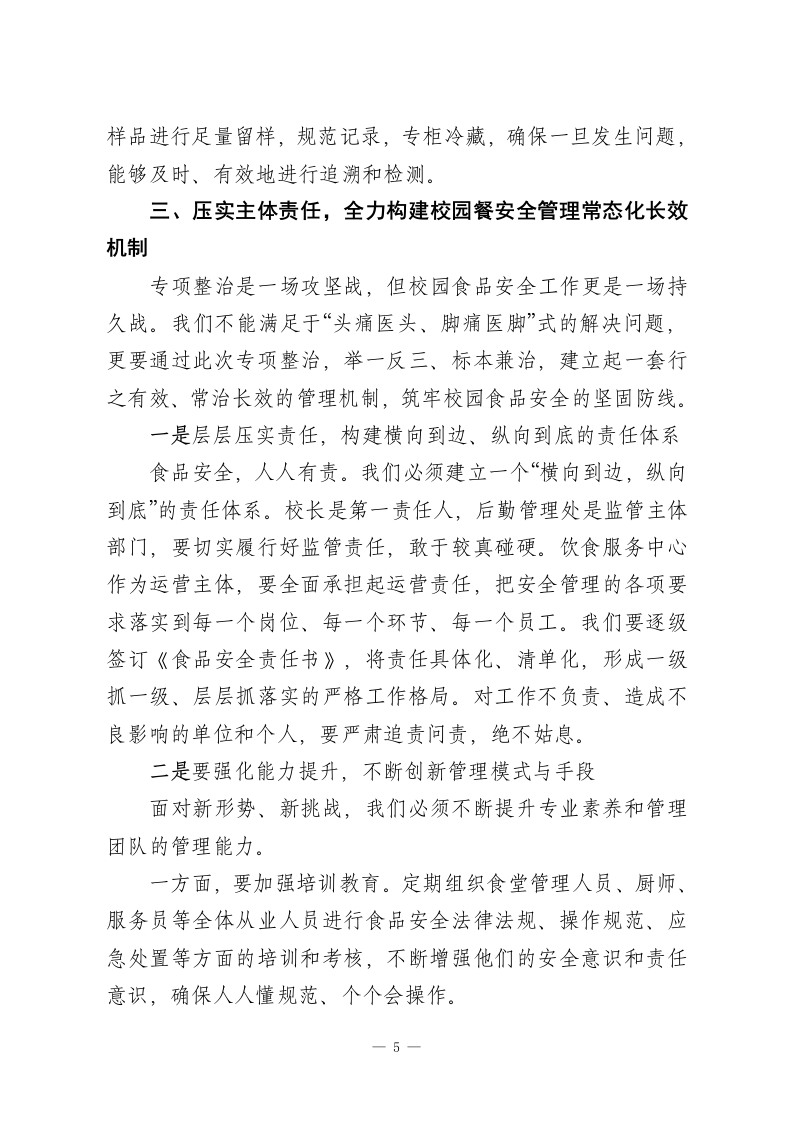 样品进行足量留样，规范记录，专柜冷藏，确保一旦发生问题，能够及时、有效地进行追溯和检测。

三、压实主体责任，全力构建校园餐安全管理常态化长效机制

专项整治是一场攻坚战，但校园食品安全工作更是一场持久战。我们不能满足于“头痛医头、脚痛医脚”式的解决问题，更要通过此次专项整治，举一反三、标本兼治，建立起一套行之有效、常治长效的管理机制，筑牢校园食品安全的坚固防线。

一是层层压实责任，构建横向到边、纵向到底的责任体系

食品安全，人人有责。我们必须建立一个“横向到边，纵向到底”的责任体系。校长是第一责任人，后勤管理处是监管主体部门，要切实履行好监管责任，敢于较真碰硬。饮食服务中心作为运营主体，要全面承担起运营责任，把安全管理的各项要求落实到每一个岗位、每一个环节、每一个员工。我们要逐级签订《食品安全责任书》，将责任具体化、清单化，形成一级抓一级、层层抓落实的严格工作格局。对工作不负责、造成不良影响的单位和个人，要严肃追责问责，绝不姑息。

二是要强化能力提升，不断创新管理模式与手段

面对新形势、新挑战，我们必须不断提升专业素养和管理团队的管理能力。

一方面，要加强培训教育。定期组织食堂管理人员、厨师、服务员等全体从业人员进行食品安全法律法规、操作规范、应急处置等方面的培训和考核，不断增强他们的安全意识和责任意识，确保人人懂规范、个个会操作。

— 5 —